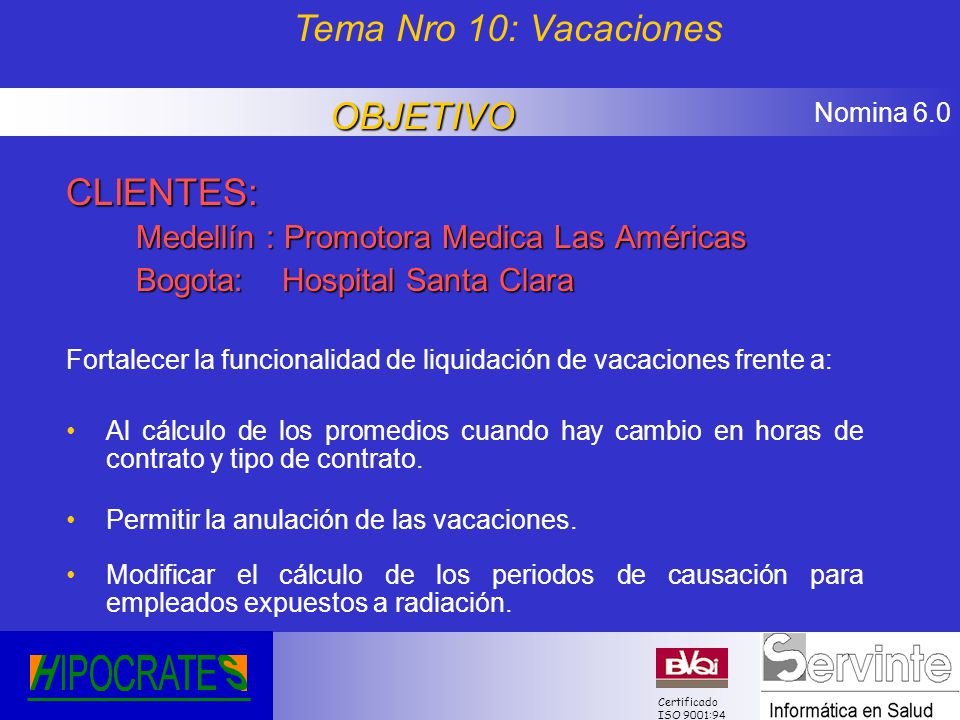 Tema Nro 10: Vacaciones

OBJETIVO

Nomina 6.0

CLIENTES:

Medellín : Promotora Medica Las Américas

Bogota: Hospital Santa Clara

Fortalecer la funcionalidad de liquidación de vacaciones frente a:

• Al cálculo de los promedios cuando hay cambio en horas de contrato y tipo de contrato.

• Permitir la anulación de las vacaciones.

• Modificar el cálculo de los periodos de causación para empleados expuestos a radiación.

HIPOCRATES

BVQi

Certificado ISO 9001:94

Servinte

Informática en Salud